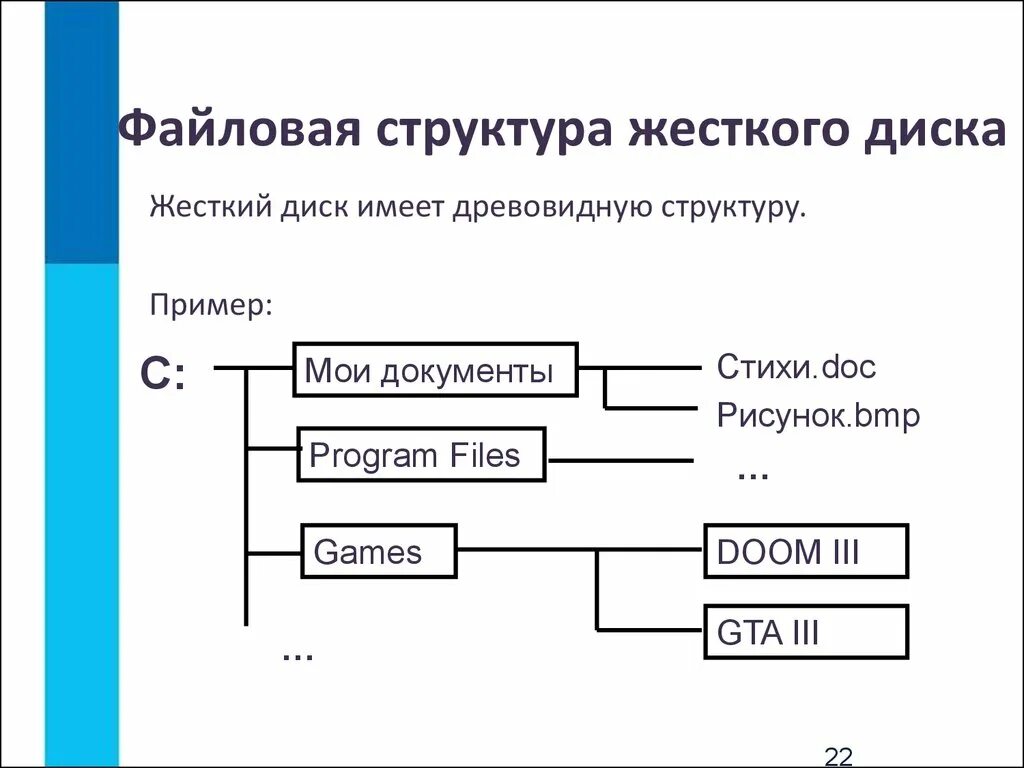 Файловая структура жесткого диска

Жесткий диск имеет древовидную структуру.

Пример:

C:

Мои документы

Стихи.doc

Рисунок.bmp

Program Files

...

Games

DOOM III

GTA III

...

22